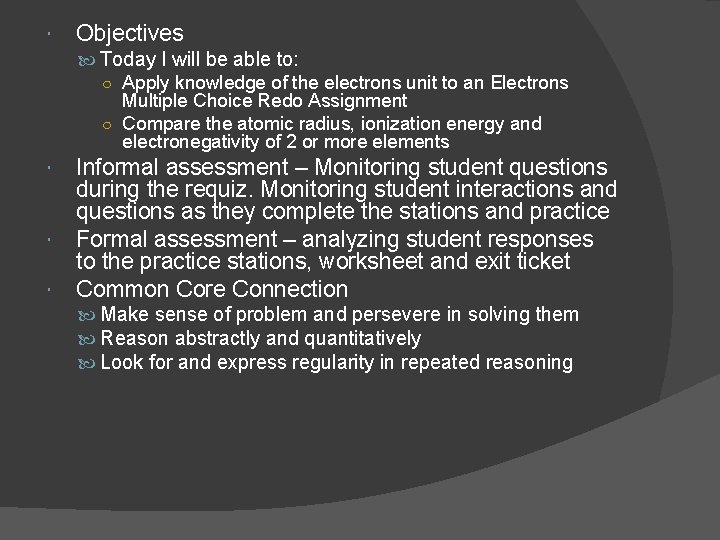 Objectives

Today I will be able to:

Apply knowledge of the electrons unit to an Electrons Multiple Choice Redo Assignment

Compare the atomic radius, ionization energy and electronegativity of 2 or more elements

Informal assessment – Monitoring student questions during the requiz. Monitoring student interactions and questions as they complete the stations and practice

Formal assessment – analyzing student responses to the practice stations, worksheet and exit ticket

Common Core Connection

Make sense of problem and persevere in solving them

Reason abstractly and quantitatively

Look for and express regularity in repeated reasoning